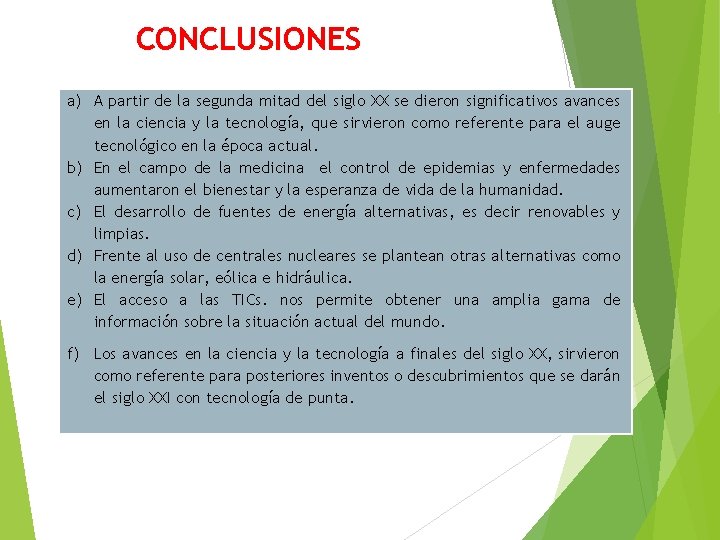 CONCLUSIONES

a) A partir de la segunda mitad del siglo XX se dieron significativos avances en la ciencia y la tecnología, que sirvieron como referente para el auge tecnológico en la época actual.

b) En el campo de la medicina el control de epidemias y enfermedades aumentaron el bienestar y la esperanza de vida de la humanidad.

c) El desarrollo de fuentes de energía alternativas, es decir renovables y limpias.

d) Frente al uso de centrales nucleares se plantean otras alternativas como la energía solar, eólica e hidráulica.

e) El acceso a las TICs. nos permite obtener una amplia gama de información sobre la situación actual del mundo.

f) Los avances en la ciencia y la tecnología a finales del siglo XX, sirvieron como referente para posteriores inventos o descubrimientos que se darán el siglo XXI con tecnología de punta.